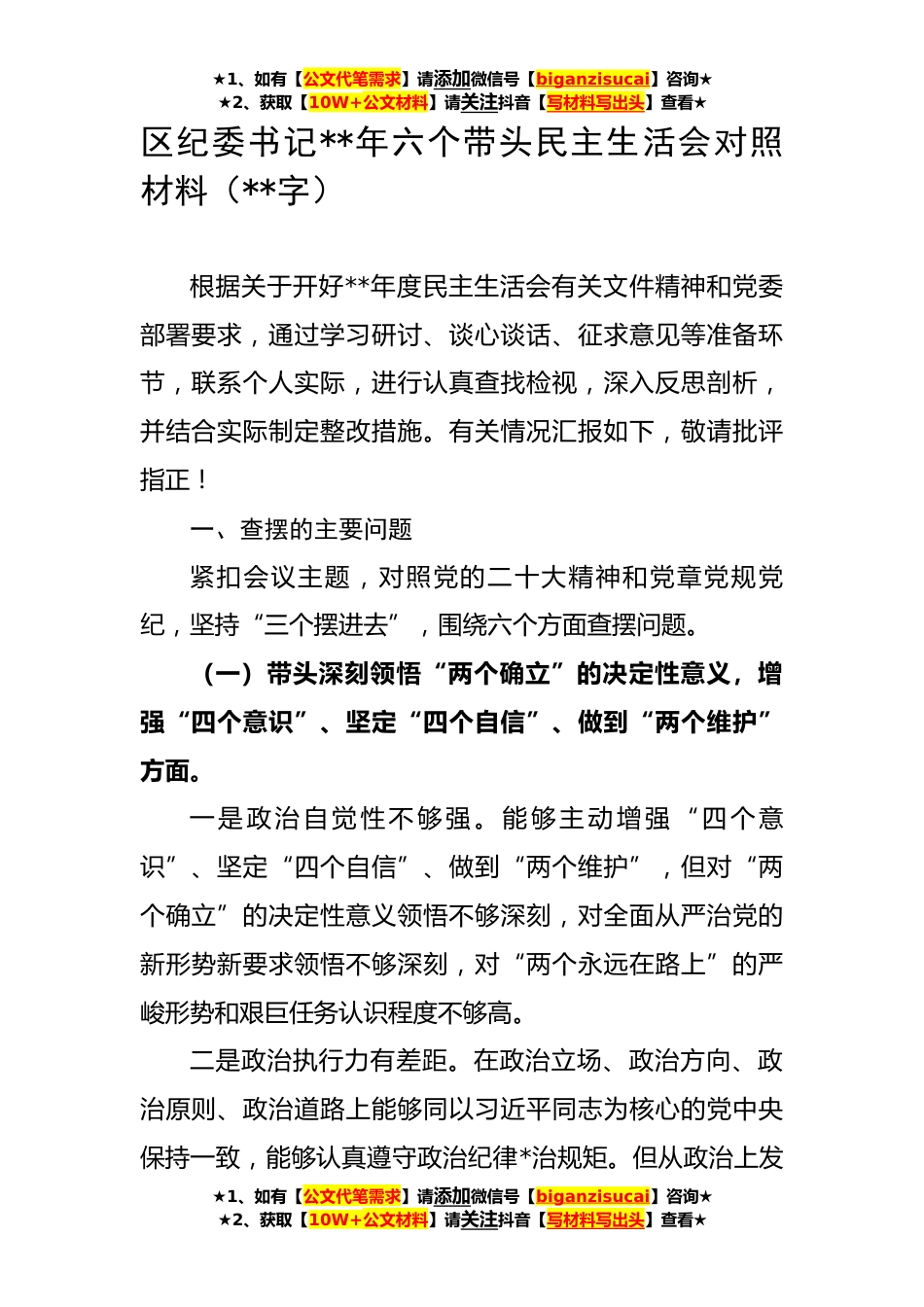 ★1、如有【公文代笔需求】请添加微信号【biganzisucai】咨询★
★2、获取【10W+公文材料】请关注抖音【写材料写出头】查看★

区纪委书记**年六个带头民主生活会对照材料（**字）

根据关于开好**年度民主生活会有关文件精神和党委部署要求，通过学习研讨、谈心谈话、征求意见等准备环节，联系个人实际，进行认真查找检视，深入反思剖析，并结合实际制定整改措施。有关情况汇报如下，敬请批评指正！

一、查摆的主要问题

紧扣会议主题，对照党的二十大精神和党章党规党纪，坚持“三个摆进去”，围绕六个方面查摆问题。

（一）带头深刻领悟“两个确立”的决定性意义，增强“四个意识”、坚定“四个自信”、做到“两个维护”方面。

一是政治自觉性不够强。能够主动增强“四个意识”、坚定“四个自信”、做到“两个维护”，但对“两个确立”的决定性意义领悟不够深刻，对全面从严治党的新形势新要求领悟不够深刻，对“两个永远在路上”的严峻形势和艰巨任务认识程度不够高。

二是政治执行力有差距。在政治立场、政治方向、政治原则、政治道路上能够同以习近平同志为核心的党中央保持一致，能够认真遵守政治纪律*治规矩。但从政治上发

★1、如有【公文代笔需求】请添加微信号【biganzisucai】咨询★
★2、获取【10W+公文材料】请关注抖音【写材料写出头】查看★